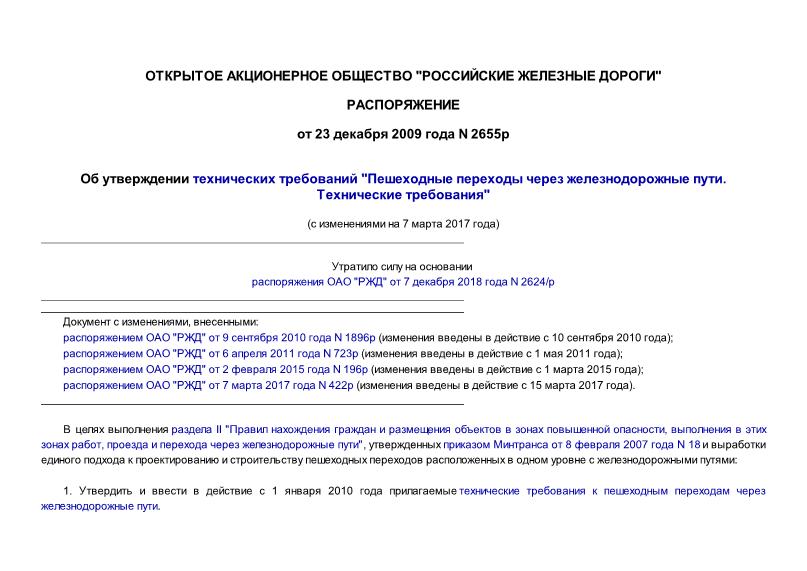 ОТКРЫТОЕ АКЦИОНЕРНОЕ ОБЩЕСТВО "РОССИЙСКИЕ ЖЕЛЕЗНЫЕ ДОРОГИ"

РАСПОРЯЖЕНИЕ

от 23 декабря 2009 года N 2655р

Об утверждении технических требований "Пешеходные переходы через железнодорожные пути. Технические требования"

(с изменениями на 7 марта 2017 года)

Утратило силу на основании
распоряжения ОАО "РЖД" от 7 декабря 2018 года N 2624/р

Документ с изменениями, внесенными:
распоряжением ОАО "РЖД" от 9 сентября 2010 года N 1896р (изменения введены в действие с 10 сентября 2010 года);
распоряжением ОАО "РЖД" от 6 апреля 2011 года N 723р (изменения введены в действие с 1 мая 2011 года);
распоряжением ОАО "РЖД" от 2 февраля 2015 года N 196р (изменения введены в действие с 1 марта 2015 года);
распоряжением ОАО "РЖД" от 7 марта 2017 года N 422р (изменения введены в действие с 15 марта 2017 года).

В целях выполнения раздела II "Правил нахождения граждан и размещения объектов в зонах повышенной опасности, выполнения в этих зонах работ, проезда и перехода через железнодорожные пути", утвержденных приказом Минтранса от 8 февраля 2007 года N 18 и выработки единого подхода к проектированию и строительству пешеходных переходов расположенных в одном уровне с железнодорожными путями:

1. Утвердить и ввести в действие с 1 января 2010 года прилагаемые технические требования к пешеходным переходам через железнодорожные пути.